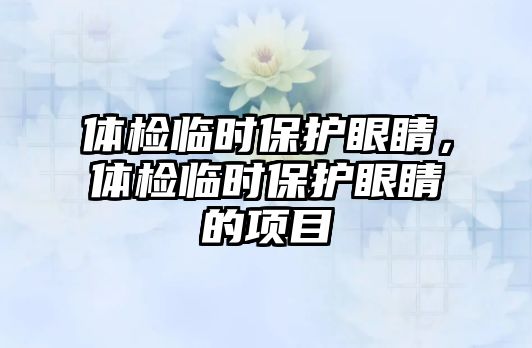 体检临时保护眼睛，体检临时保护眼睛的项目